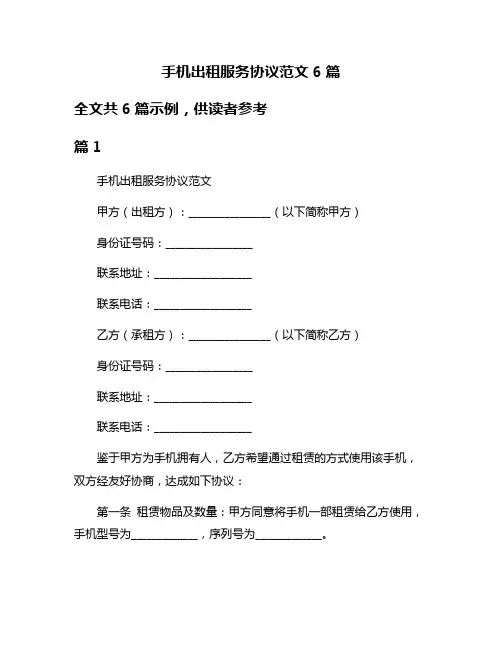 手机出租服务协议范文 6 篇

全文共 6 篇示例，供读者参考

篇 1

手机出租服务协议范文

甲方（出租方）：________________（以下简称甲方）

身份证号码：________________

联系地址：________________

联系电话：________________

乙方（承租方）：________________（以下简称乙方）

身份证号码：________________

联系地址：________________

联系电话：________________

鉴于甲方为手机拥有人，乙方希望通过租赁的方式使用该手机，双方经友好协商，达成如下协议：

第一条 租赁物品及数量：甲方同意将手机一部租赁给乙方使用，手机型号为____________，序列号为____________。